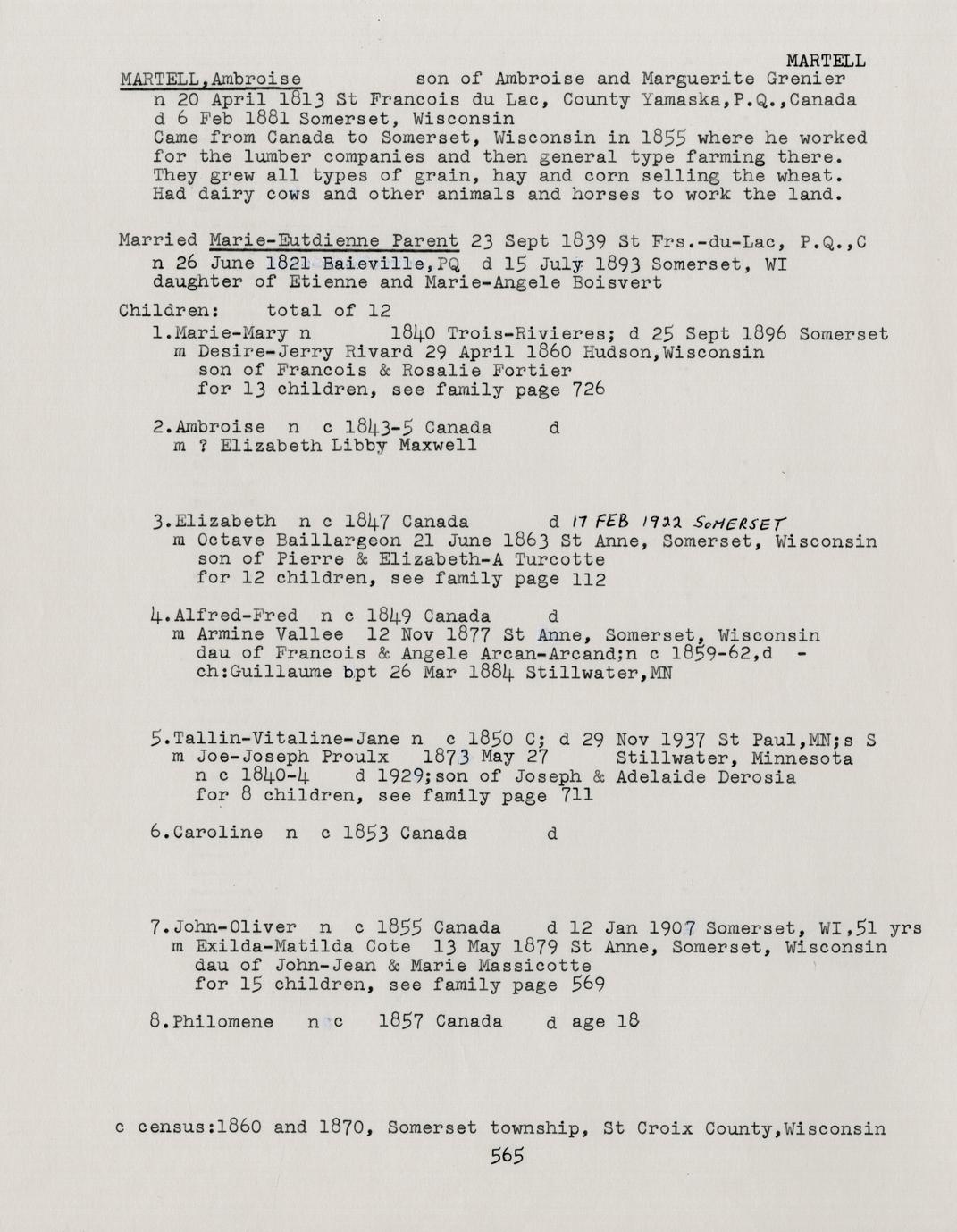 MARTELL

MARTELL,Ambroise son of Ambroise and Marguerite Grenier
n 20 April 1813 St Francois du Lac, County Yamaska,P.Q.,Canada
d 6 Feb 1881 Somerset, Wisconsin
Came from Canada to Somerset, Wisconsin in 1855 where he worked for the lumber companies and then general type farming there. They grew all types of grain, hay and corn selling the wheat. Had dairy cows and other animals and horses to work the land.

Married Marie-Eutdienne Parent 23 Sept 1839 St Frs.-du-Lac, P.Q.,C
n 26 June 1821 Baieville,PQ d 15 July 1893 Somerset, WI
daughter of Etienne and Marie-Angele Boisvert

Children: total of 12
1.Marie-Mary n 1840 Trois-Rivieres; d 25 Sept 1896 Somerset
m Desire-Jerry Rivard 29 April 1860 Hudson,Wisconsin
son of Francois & Rosalie Fortier
for 13 children, see family page 726

2.Ambroise n c 1843-5 Canada d
m ? Elizabeth Libby Maxwell

3.Elizabeth n c 1847 Canada d 17 FEB 1922 SOMERSET
m Octave Baillargeon 21 June 1863 St Anne, Somerset, Wisconsin
son of Pierre & Elizabeth-A Turcotte
for 12 children, see family page 112

4.Alfred-Fred n c 1849 Canada d
m Armine Vallee 12 Nov 1877 St Anne, Somerset, Wisconsin
dau of Francois & Angele Arcan-Arcand;n c 1859-62,d -
ch:Guillaume bpt 26 Mar 1884 Stillwater,MN

5.Tallin-Vitaline-Jane n c 1850 C; d 29 Nov 1937 St Paul,MN;s S
m Joe-Joseph Proulx 1873 May 27 Stillwater, Minnesota
n c 1840-4 d 1929;son of Joseph & Adelaide Derosia
for 8 children, see family page 711

6.Caroline n c 1853 Canada d

7.John-Oliver n c 1855 Canada d 12 Jan 1907 Somerset, WI,51 yrs
m Exilda-Matilda Cote 13 May 1879 St Anne, Somerset, Wisconsin
dau of John-Jean & Marie Massicotte
for 15 children, see family page 569

8.Philomene n c 1857 Canada d age 18

c census:1860 and 1870, Somerset township, St Croix County,Wisconsin

565